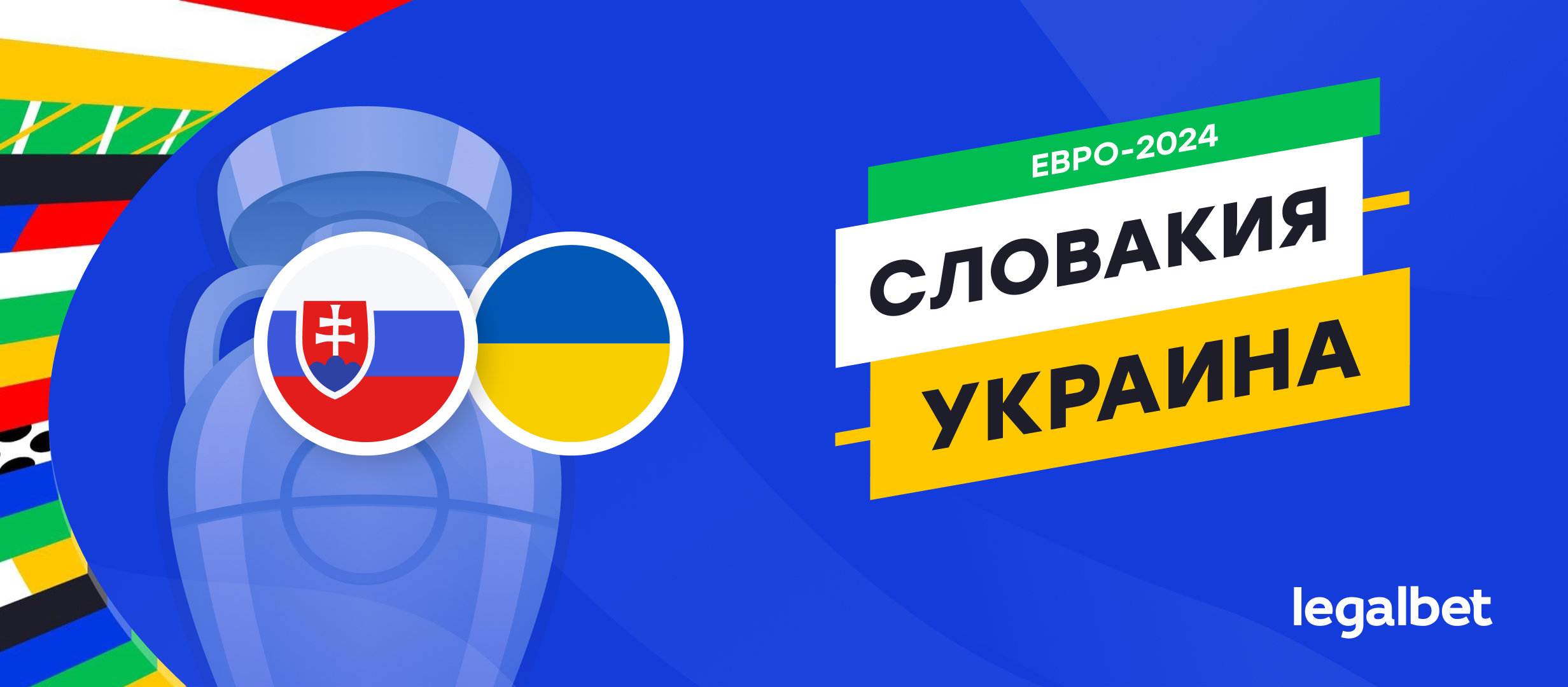 ЕВРО-2024

СЛОВАКИЯ

УКРАИНА

legalbet